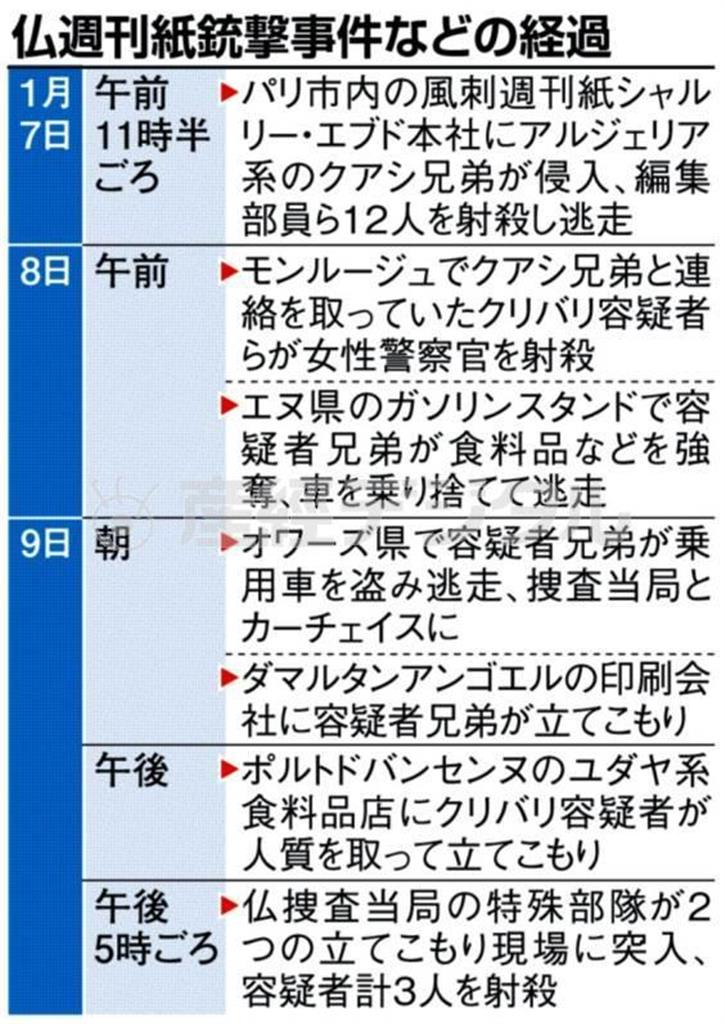 仏週刊紙銃撃事件などの経過

| | | |
|---|---|---|
| 1月7日 | 午前11時半ごろ | ▶パリ市内の風刺週刊紙シャルリー・エブド本社にアルジェリア系のクアシ兄弟が侵入、編集部員ら12人を射殺し逃走 |
| 8日 | 午前 | ▶モンルージュでクアシ兄弟と連絡を取っていたクリバリ容疑者らが女性警察官を射殺 |
| | | ▶エヌ県のガソリンスタンドで容疑者兄弟が食料品などを強奪、車を乗り捨てて逃走 |
| 9日 | 朝 | ▶オワーズ県で容疑者兄弟が乗用車を盗み逃走、捜査当局とカーチェイスに |
| | | ▶ダマルタンアンゴエルの印刷会社に容疑者兄弟が立てこもり |
| | 午後 | ▶ポルトドバンセンヌのユダヤ系食料品店にクリバリ容疑者が人質を取って立てこもり |
| | 午後5時ごろ | ▶仏捜査当局の特殊部隊が2つの立てこもり現場に突入、容疑者計3人を射殺 |

産経新聞